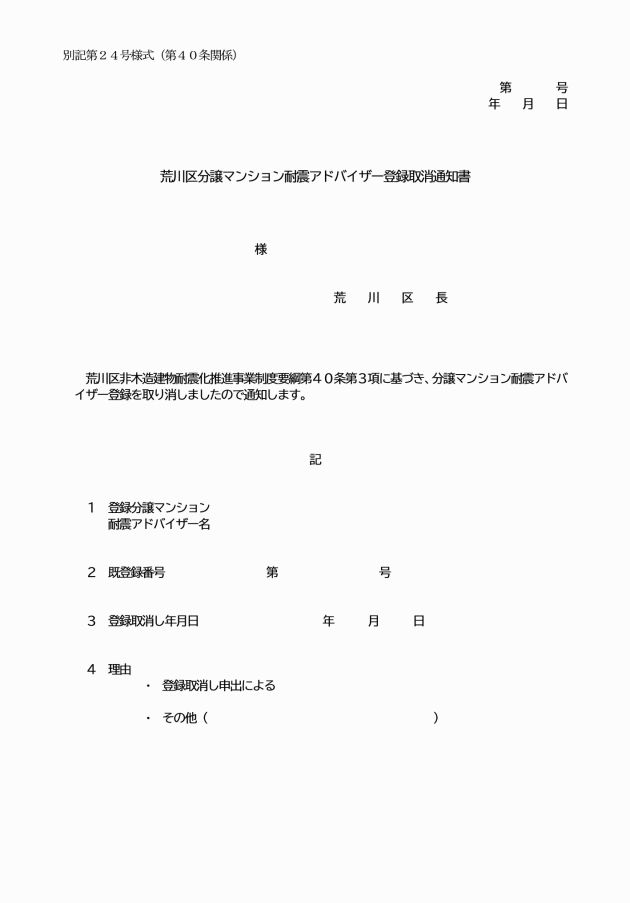 別記第２４号様式（第４０条関係）

第　　号
年　月　日

荒川区分譲マンション耐震アドバイザー登録取消通知書

様

荒　川　区　長

荒川区非木造建物耐震化推進事業制度要綱第４０条第3項に基づき、分譲マンション耐震アドバイザー登録を取り消しましたので通知します。

記

1　登録分譲マンション
耐震アドバイザー名

2　既登録番号　　　第　　　号

3　登録取消し年月日　　　年　　月　　日

4　理由
・　登録取消し申出による

・　その他（　　　　　　　　　　　）